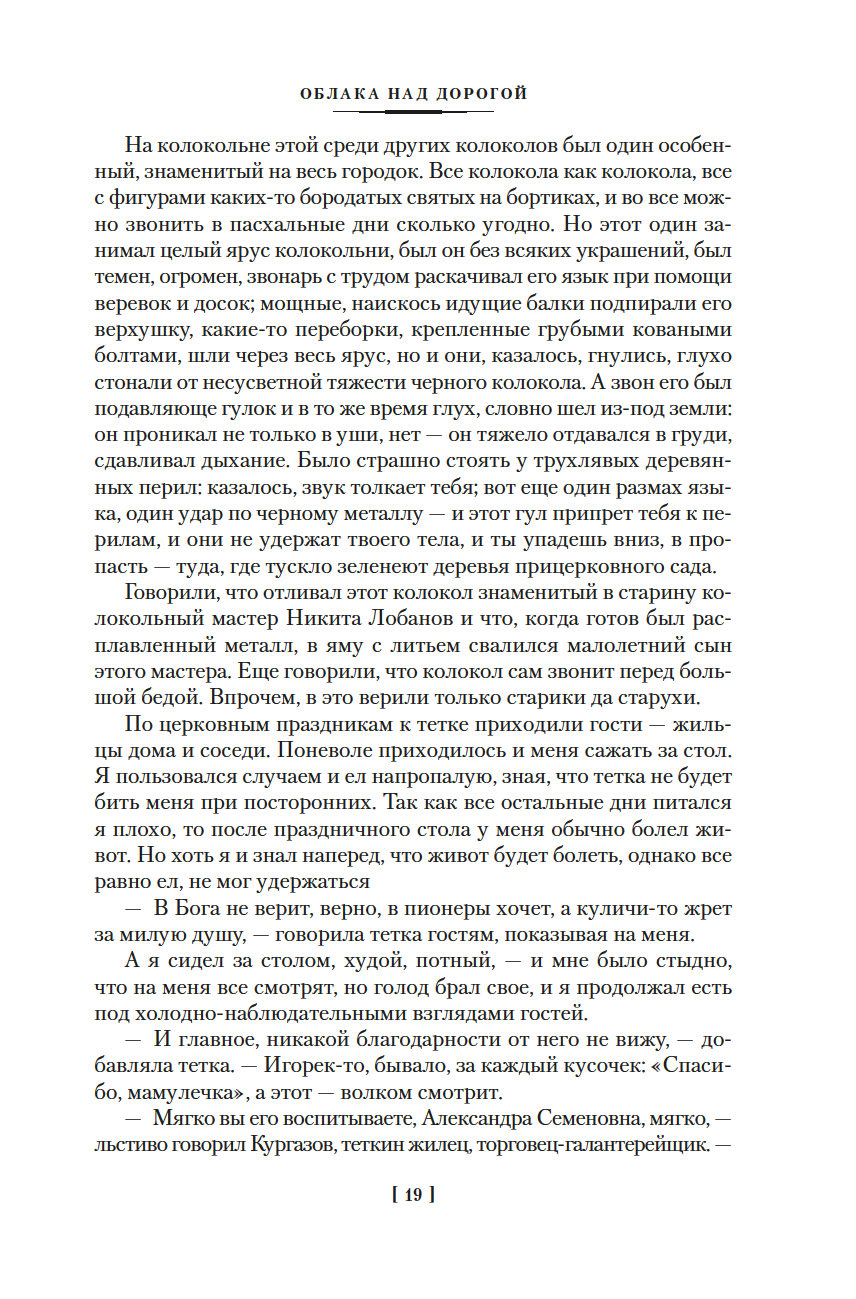 ОБЛАКА НАД ДОРОГОЙ

На колокольне этой среди других колоколов был один особенный, знаменитый на весь городок. Все колокола как колокола, все с фигурами каких-то бородатых святых на бортиках, и во все можно звонить в пасхальные дни сколько угодно. Но этот один занимал целый ярус колокольни, был он без всяких украшений, был темен, огромен, звонарь с трудом раскачивал его язык при помощи веревок и досок; мощные, наискось идущие балки подпирали его верхушку, какие-то переборки, крепленные грубыми коваными болтами, шли через весь ярус, но и они, казалось, гнулись, глухо стонали от несусветной тяжести черного колокола. А звон его был подавляюще гулок и в то же время глух, словно шел из-под земли: он проникал не только в уши, нет — он тяжело отдавался в груди, сдавливал дыхание. Было страшно стоять у трухлявых деревянных перил: казалось, звук толкает тебя; вот еще один размах языка, один удар по черному металлу — и этот гул припрет тебя к перилам, и они не удержат твоего тела, и ты упадешь вниз, в пропасть — туда, где тускло зеленеют деревья прицерковного сада.

Говорили, что отливал этот колокол знаменитый в старину колокольный мастер Никита Лобанов и что, когда готов был расплавленный металл, в яму с литьем свалился малолетний сын этого мастера. Еще говорили, что колокол сам звонит перед большой бедой. Впрочем, в это верили только старики да старухи.

По церковным праздникам к тетке приходили гости — жильцы дома и соседи. Поневоле приходилось и меня сажать за стол. Я пользовался случаем и ел напропалую, зная, что тетка не будет бить меня при посторонних. Так как все остальные дни питался я плохо, то после праздничного стола у меня обычно болел живот. Но хоть я и знал наперед, что живот будет болеть, однако все равно ел, не мог удержаться

— В Бога не верит, верно, в пионеры хочет, а куличи-то жрет за милую душу, — говорила тетка гостям, показывая на меня.

А я сидел за столом, худой, потный, — и мне было стыдно, что на меня все смотрят, но голод брал свое, и я продолжал есть под холодно-наблюдательными взглядами гостей.

— И главное, никакой благодарности от него не вижу, — добавляла тетка. — Игорек-то, бывало, за каждый кусочек: «Спасибо, мамулечка», а этот — волком смотрит.

— Мягко вы его воспитываете, Александра Семеновна, мягко, — льстиво говорил Кургазов, теткин жилец, торговец-галантерейщик. —

[ 19 ]